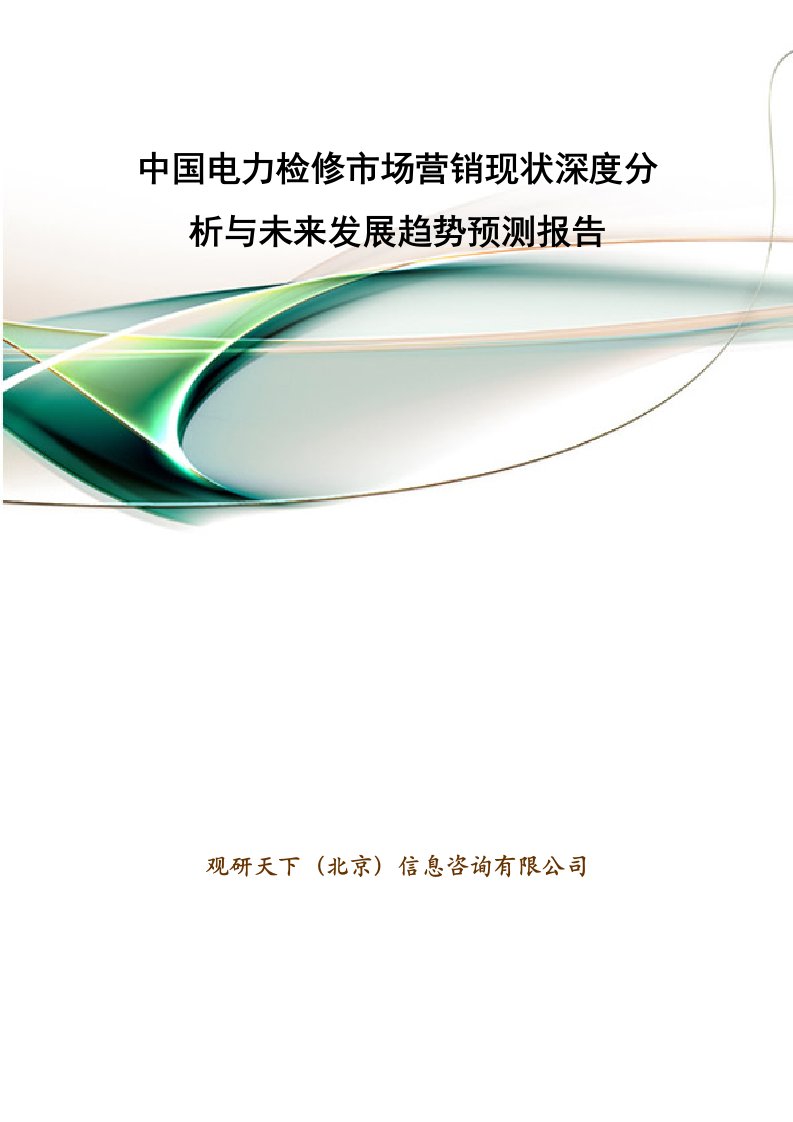 中国电力检修市场营销现状深度分析与未来发展趋势预测报告

观研天下（北京）信息咨询有限公司